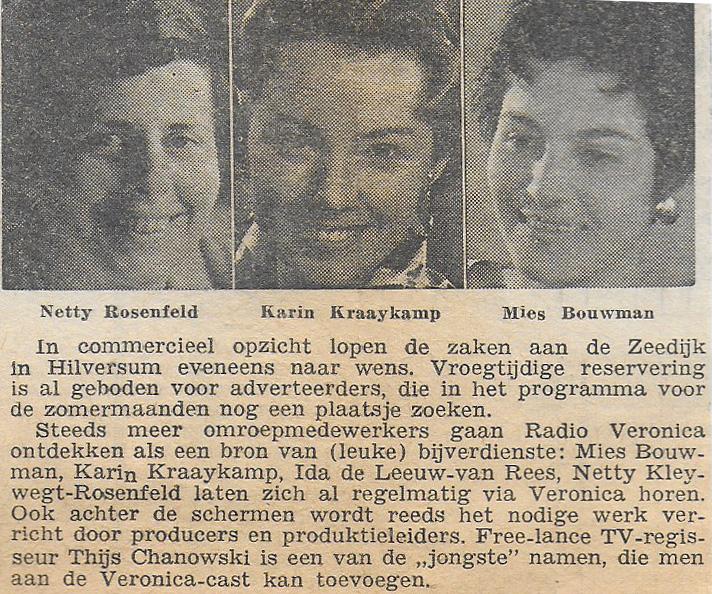 Netty Rosenfeld

Karin Kraaykamp

Mies Bouwman

In commercieel opzicht lopen de zaken aan de Zeedijk in Hilversum eveneens naar wens. Vroegtijdige reservering is al geboden voor adverteerders, die in het programma voor de zomermaanden nog een plaatsje zoeken.

Steeds meer omroepmedewerkers gaan Radio Veronica ontdekken als een bron van (leuke) bijverdienste: Mies Bouwman, Karin Kraaykamp, Ida de Leeuw-van Rees, Netty Kleywegt-Rosenfeld laten zich al regelmatig via Veronica horen. Ook achter de schermen wordt reeds het nodige werk verricht door producers en produktieleiders. Free-lance TV-regisseur Thijs Chanowski is een van de „jongste" namen, die men aan de Veronica-cast kan toevoegen.